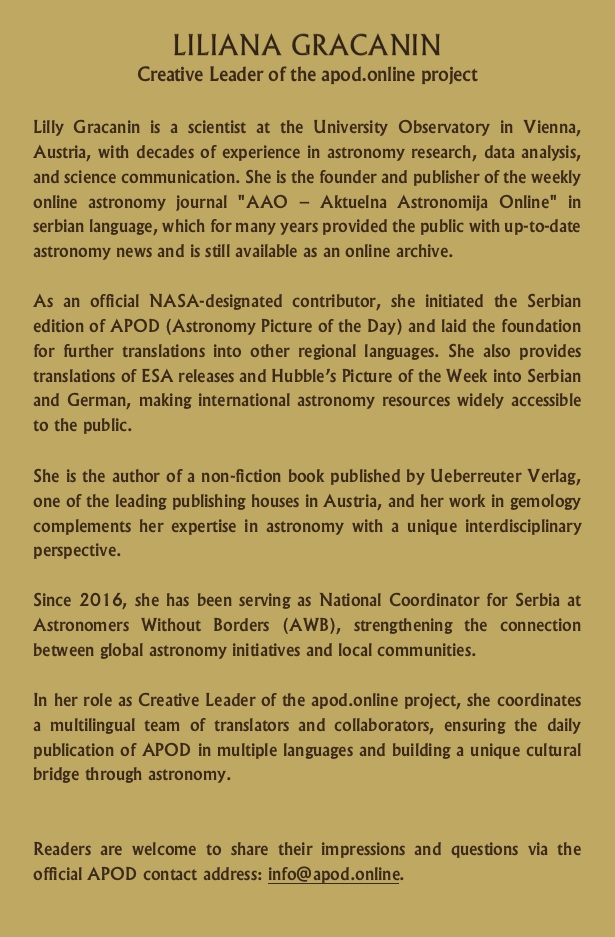 LILIANA GRACANIN
Creative Leader of the apod.online project

Lilly Gracanin is a scientist at the University Observatory in Vienna, Austria, with decades of experience in astronomy research, data analysis, and science communication. She is the founder and publisher of the weekly online astronomy journal "AAO – Aktuelna Astronomija Online" in serbian language, which for many years provided the public with up-to-date astronomy news and is still available as an online archive.

As an official NASA-designated contributor, she initiated the Serbian edition of APOD (Astronomy Picture of the Day) and laid the foundation for further translations into other regional languages. She also provides translations of ESA releases and Hubble's Picture of the Week into Serbian and German, making international astronomy resources widely accessible to the public.

She is the author of a non-fiction book published by Ueberreuter Verlag, one of the leading publishing houses in Austria, and her work in gemology complements her expertise in astronomy with a unique interdisciplinary perspective.

Since 2016, she has been serving as National Coordinator for Serbia at Astronomers Without Borders (AWB), strengthening the connection between global astronomy initiatives and local communities.

In her role as Creative Leader of the apod.online project, she coordinates a multilingual team of translators and collaborators, ensuring the daily publication of APOD in multiple languages and building a unique cultural bridge through astronomy.

Readers are welcome to share their impressions and questions via the official APOD contact address: info@apod.online.